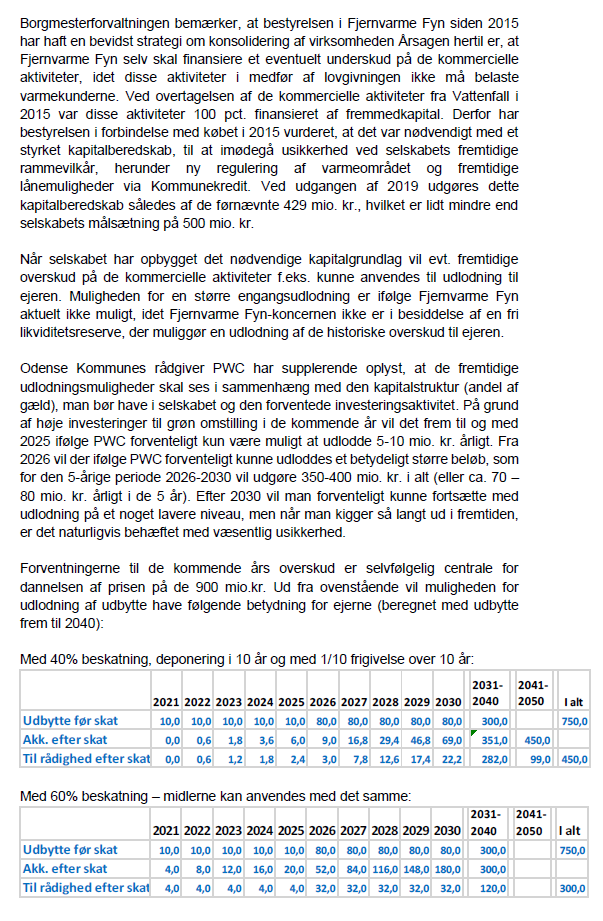 Borgmesterforvaltningen bemærker, at bestyrelsen i Fjernvarme Fyn siden 2015 har haft en bevidst strategi om konsolidering af virksomheden Årsagen hertil er, at Fjernvarme Fyn selv skal finansiere et eventuelt underskud på de kommercielle aktiviteter, idet disse aktiviteter i medfør af lovgivningen ikke må belaste varmekunderne. Ved overtagelsen af de kommercielle aktiviteter fra Vattenfall i 2015 var disse aktiviteter 100 pct. finansieret af fremmedkapital. Derfor har bestyrelsen i forbindelse med købet i 2015 vurderet, at det var nødvendigt med et styrket kapitalberedskab, til at imødegå usikkerhed ved selskabets fremtidige rammevilkår, herunder ny regulering af varmeområdet og fremtidige lånemuligheder via Kommunekredit. Ved udgangen af 2019 udgøres dette kapitalberedskab således af de førnævnte 429 mio. kr., hvilket er lidt mindre end selskabets målsætning på 500 mio. kr.

Når selskabet har opbygget det nødvendige kapitalgrundlag vil evt. fremtidige overskud på de kommercielle aktiviteter f.eks. kunne anvendes til udlodning til ejeren. Muligheden for en større engangsudlodning er ifølge Fjernvarme Fyn aktuelt ikke muligt, idet Fjernvarme Fyn-koncernen ikke er i besiddelse af en fri likviditetsreserve, der muliggør en udlodning af de historiske overskud til ejeren.

Odense Kommunes rådgiver PWC har supplerende oplyst, at de fremtidige udlodningsmuligheder skal ses i sammenhæng med den kapitalstruktur (andel af gæld), man bør have i selskabet og den forventede investeringsaktivitet. På grund af høje investeringer til grøn omstilling i de kommende år vil det frem til og med 2025 ifølge PWC forventeligt kun være muligt at udlodde 5-10 mio. kr. årligt. Fra 2026 vil der ifølge PWC forventeligt kunne udloddes et betydeligt større beløb, som for den 5-årige periode 2026-2030 vil udgøre 350-400 mio. kr. i alt (eller ca. 70 – 80 mio. kr. årligt i de 5 år). Efter 2030 vil man forventeligt kunne fortsætte med udlodning på et noget lavere niveau, men når man kigger så langt ud i fremtiden, er det naturligvis behæftet med væsentlig usikkerhed.

Forventningerne til de kommende års overskud er selvfølgelig centrale for dannelsen af prisen på de 900 mio.kr. Ud fra ovenstående vil muligheden for udlodning af udbytte have følgende betydning for ejerne (beregnet med udbytte frem til 2040):

Med 40% beskatning, deponering i 10 år og med 1/10 frigivelse over 10 år:

| | 2021 | 2022 | 2023 | 2024 | 2025 | 2026 | 2027 | 2028 | 2029 | 2030 | 2031-2040 | 2041-2050 | I alt |
|---|---|---|---|---|---|---|---|---|---|---|---|---|---|
| Udbytte før skat | 10,0 | 10,0 | 10,0 | 10,0 | 10,0 | 80,0 | 80,0 | 80,0 | 80,0 | 80,0 | 300,0 | | 750,0 |
| Akk. efter skat | 0,0 | 0,6 | 1,8 | 3,6 | 6,0 | 9,0 | 16,8 | 29,4 | 46,8 | 69,0 | 351,0 | 450,0 | |
| Til rådighed efter skat | 0,0 | 0,6 | 1,2 | 1,8 | 2,4 | 3,0 | 7,8 | 12,6 | 17,4 | 22,2 | 282,0 | 99,0 | 450,0 |

Med 60% beskatning – midlerne kan anvendes med det samme:

| | 2021 | 2022 | 2023 | 2024 | 2025 | 2026 | 2027 | 2028 | 2029 | 2030 | 2031-2040 | 2041-2050 | I alt |
|---|---|---|---|---|---|---|---|---|---|---|---|---|---|
| Udbytte før skat | 10,0 | 10,0 | 10,0 | 10,0 | 10,0 | 80,0 | 80,0 | 80,0 | 80,0 | 80,0 | 300,0 | | 750,0 |
| Akk. efter skat | 4,0 | 8,0 | 12,0 | 16,0 | 20,0 | 52,0 | 84,0 | 116,0 | 148,0 | 180,0 | 300,0 | | |
| Til rådighed efter skat | 4,0 | 4,0 | 4,0 | 4,0 | 4,0 | 32,0 | 32,0 | 32,0 | 32,0 | 32,0 | 120,0 | | 300,0 |